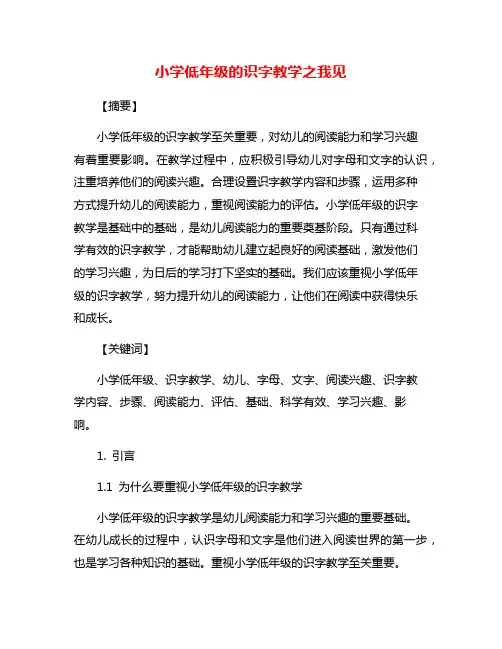 小学低年级的识字教学之我见

【摘要】

小学低年级的识字教学至关重要，对幼儿的阅读能力和学习兴趣有着重要影响。在教学过程中，应积极引导幼儿对字母和文字的认识，注重培养他们的阅读兴趣。合理设置识字教学内容和步骤，运用多种方式提升幼儿的阅读能力，重视阅读能力的评估。小学低年级的识字教学是基础中的基础，是幼儿阅读能力的重要奠基阶段。只有通过科学有效的识字教学，才能帮助幼儿建立起良好的阅读基础，激发他们的学习兴趣，为日后的学习打下坚实的基础。我们应该重视小学低年级的识字教学，努力提升幼儿的阅读能力，让他们在阅读中获得快乐和成长。

【关键词】

小学低年级、识字教学、幼儿、字母、文字、阅读兴趣、识字教学内容、步骤、阅读能力、评估、基础、科学有效、学习兴趣、影响。

1. 引言

1.1 为什么要重视小学低年级的识字教学

小学低年级的识字教学是幼儿阅读能力和学习兴趣的重要基础。在幼儿成长的过程中，认识字母和文字是他们进入阅读世界的第一步，也是学习各种知识的基础。重视小学低年级的识字教学至关重要。